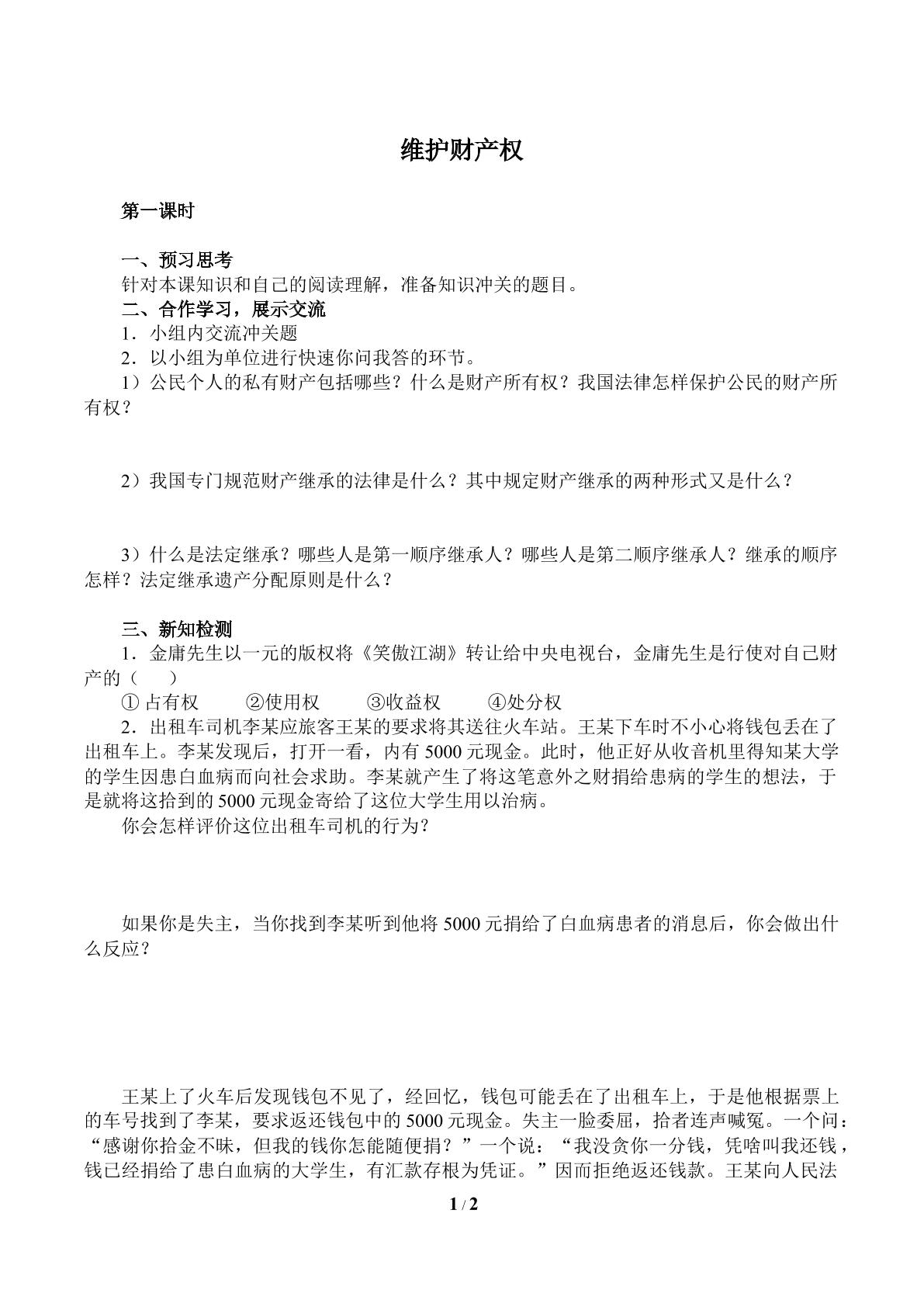 维护财产权

第一课时

一、预习思考

针对本课知识和自己的阅读理解，准备知识冲关的题目。

二、合作学习，展示交流

1．小组内交流冲关题

2．以小组为单位进行快速你问我答的环节。

1）公民个人的私有财产包括哪些？什么是财产所有权？我国法律怎样保护公民的财产所有权？

2）我国专门规范财产继承的法律是什么？其中规定财产继承的两种形式又是什么？

3）什么是法定继承？哪些人是第一顺序继承人？哪些人是第二顺序继承人？继承的顺序怎样？法定继承遗产分配原则是什么？

三、新知检测

1．金庸先生以一元的版权将《笑傲江湖》转让给中央电视台，金庸先生是行使对自己财产的（ ）

①占有权 ②使用权 ③收益权 ④处分权

2．出租车司机李某应旅客王某的要求将其送往火车站。王某下车时不小心将钱包丢在了出租车上。李某发现后，打开一看，内有5000元现金。此时，他正好从收音机里得知某大学的学生因患白血病而向社会求助。李某就产生了将这笔意外之财捐给患病的学生的想法，于是就将这拾到的5000元现金寄给了这位大学生用以治病。

你会怎样评价这位出租车司机的行为？

如果你是失主，当你找到李某听到他将5000元捐给了白血病患者的消息后，你会做出什么反应？

王某上了火车后发现钱包不见了，经回忆，钱包可能丢在了出租车上，于是他根据票上的车号找到了李某，要求返还钱包中的5000元现金。失主一脸委屈，拾者连声喊冤。一个问：“感谢你拾金不昧，但我的钱你怎能随便捐？”一个说：“我没贪你一分钱，凭啥叫我还钱，钱已经捐给了患白血病的大学生，有汇款存根为凭证。”因而拒绝返还钱款。王某向人民法

1 / 2